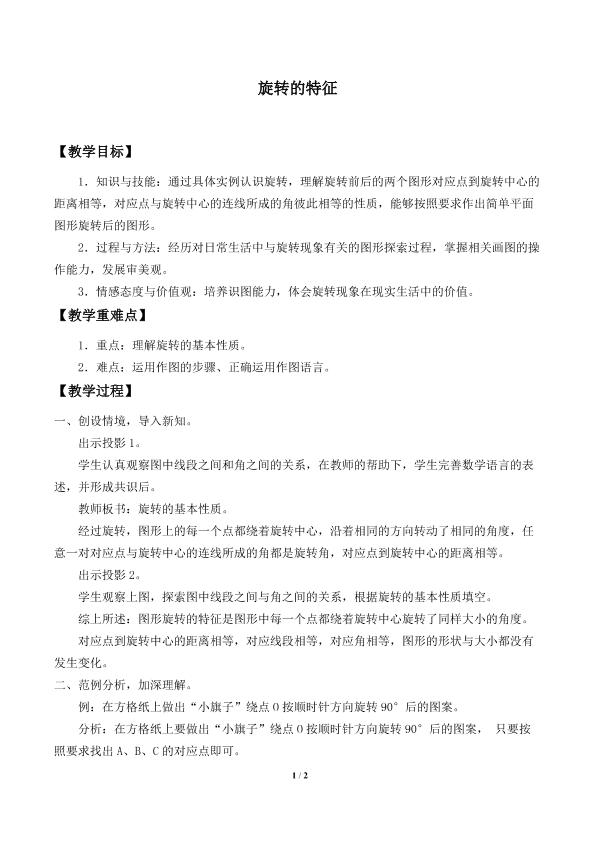 旋转的特征

【教学目标】

1．知识与技能：通过具体实例认识旋转，理解旋转前后的两个图形对应点到旋转中心的距离相等，对应点与旋转中心的连线所成的角彼此相等的性质，能够按照要求作出简单平面图形旋转后的图形。

2．过程与方法：经历对日常生活中与旋转现象有关的图形探索过程，掌握相关画图的操作能力，发展审美观。

3．情感态度与价值观：培养识图能力，体会旋转现象在现实生活中的价值。

【教学重难点】

1．重点：理解旋转的基本性质。

2．难点：运用作图的步骤、正确运用作图语言。

【教学过程】

一、创设情境，导入新知。

出示投影1。

学生认真观察图中线段之间和角之间的关系，在教师的帮助下，学生完善数学语言的表述，并形成共识后。

教师板书：旋转的基本性质。

经过旋转，图形上的每一个点都绕着旋转中心，沿着相同的方向转动了相同的角度，任意一对对应点与旋转中心的连线所成的角都是旋转角，对应点到旋转中心的距离相等。

出示投影2。

学生观察上图，探索图中线段之间与角之间的关系，根据旋转的基本性质填空。

综上所述：图形旋转的特征是图形中每一个点都绕着旋转中心旋转了同样大小的角度。

对应点到旋转中心的距离相等，对应线段相等，对应角相等，图形的形状与大小都没有发生变化。

二、范例分析，加深理解。

例：在方格纸上做出“小旗子”绕点O按顺时针方向旋转90°后的图案。

分析：在方格纸上要做出“小旗子”绕点O按顺时针方向旋转90°后的图案，只要按照要求找出A、B、C的对应点即可。

1 / 2